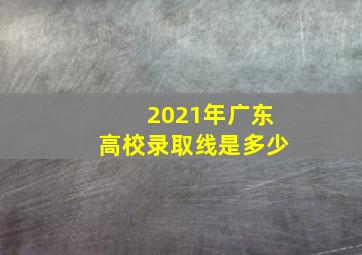 2021年广东
高校录取线是多少